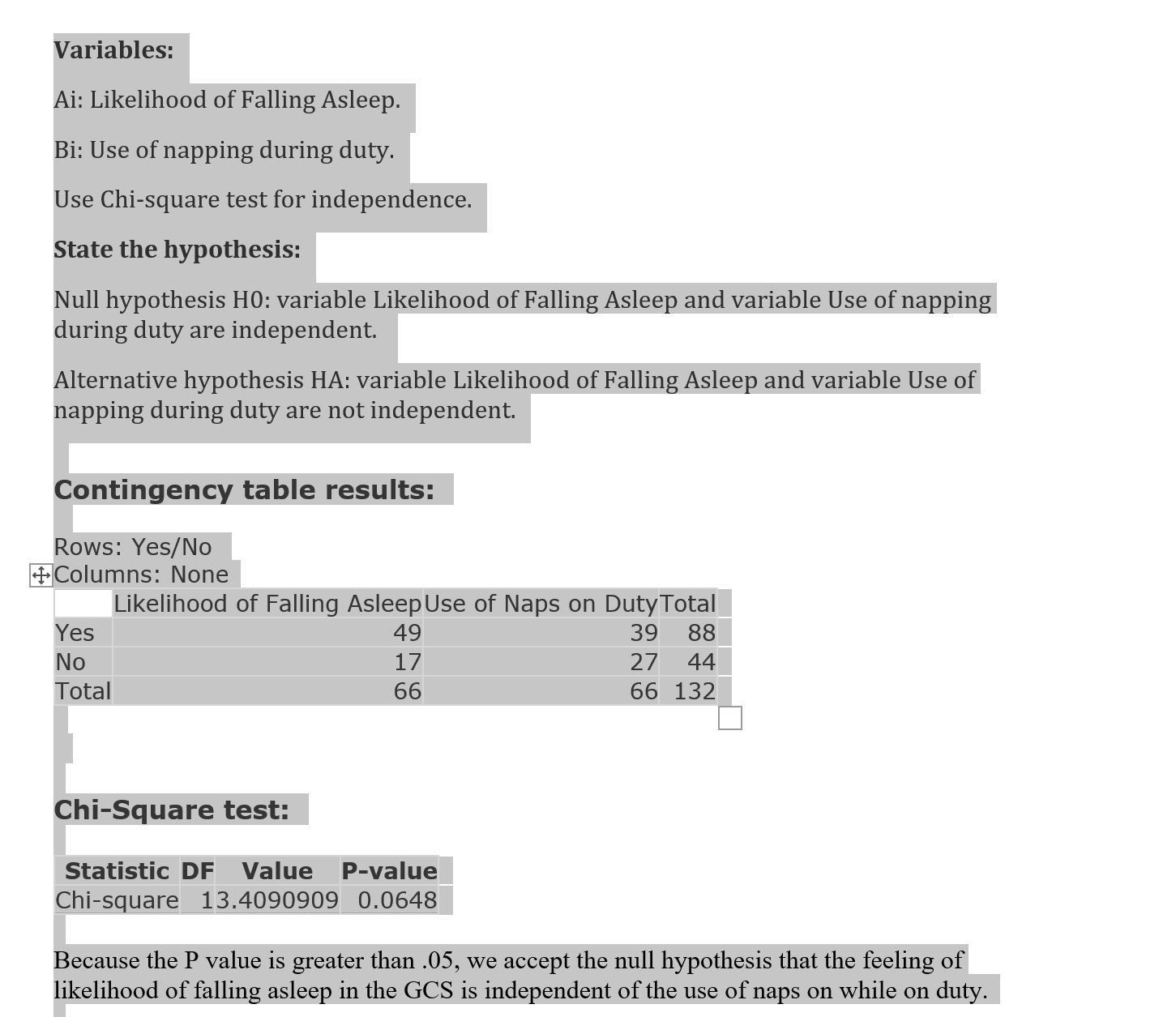 **Variables:**

Ai: Likelihood of Falling Asleep.

Bi: Use of napping during duty.

Use Chi-square test for independence.

**State the hypothesis:**

Null hypothesis H0: variable Likelihood of Falling Asleep and variable Use of napping during duty are independent.

Alternative hypothesis HA: variable Likelihood of Falling Asleep and variable Use of napping during duty are not independent.

**Contingency table results:**

Rows: Yes/No
Columns: None

| | Likelihood of Falling Asleep | Use of Naps on Duty | Total |
|---|---|---|---|
| Yes | 49 | 39 | 88 |
| No | 17 | 27 | 44 |
| Total | 66 | 66 | 132 |

**Chi-Square test:**

| Statistic | DF | Value | P-value |
|---|---|---|---|
| Chi-square | 1 | 3.4090909 | 0.0648 |

Because the P value is greater than .05, we accept the null hypothesis that the feeling of likelihood of falling asleep in the GCS is independent of the use of naps on while on duty.